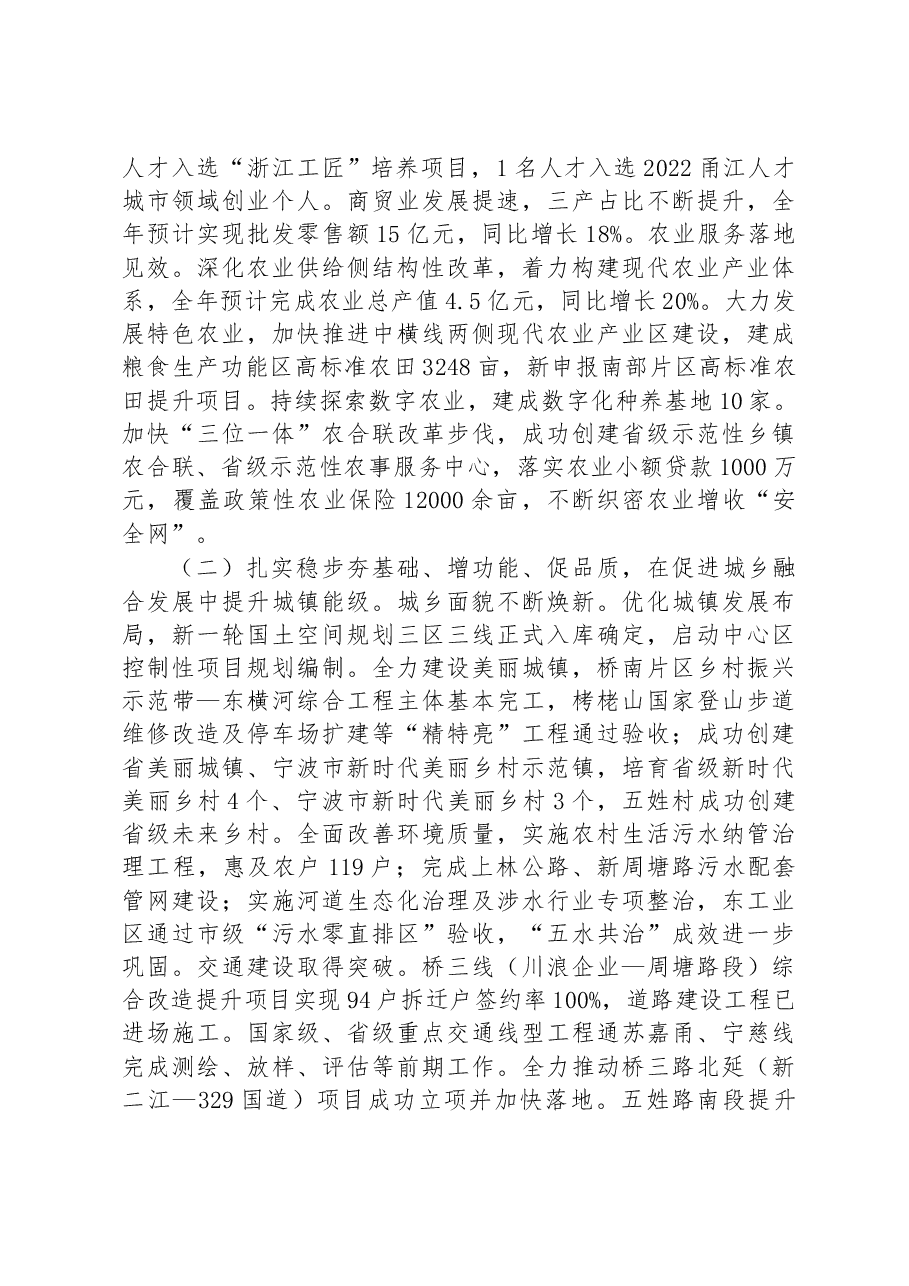 人才入选“浙江工匠”培养项目，1名人才入选2022甬江人才城市领域创业个人。商贸业发展提速，三产占比不断提升，全年预计实现批发零售额15亿元，同比增长18%。农业服务落地见效。深化农业供给侧结构性改革，着力构建现代农业产业体系，全年预计完成农业总产值4.5亿元，同比增长20%。大力发展特色农业，加快推进中横线两侧现代农业产业区建设，建成粮食生产功能区高标准农田3248亩，新申报南部片区高标准农田提升项目。持续探索数字农业，建成数字化种养基地10家。加快“三位一体”农合联改革步伐，成功创建省级示范性乡镇农合联、省级示范性农事服务中心，落实农业小额贷款1000万元，覆盖政策性农业保险12000余亩，不断织密农业增收“安全网”。

（二）扎实稳步夯基础、增功能、促品质，在促进城乡融合发展中提升城镇能级。城乡面貌不断焕新。优化城镇发展布局，新一轮国土空间规划三区三线正式入库确定，启动中心区控制性项目规划编制。全力建设美丽城镇，桥南片区乡村振兴示范带—东横河综合工程主体基本完工，栲栳山国家登山步道维修改造及停车场扩建等“精特亮”工程通过验收；成功创建省美丽城镇、宁波市新时代美丽乡村示范镇，培育省级新时代美丽乡村4个、宁波市新时代美丽乡村3个，五姓村成功创建省级未来乡村。全面改善环境质量，实施农村生活污水纳管治理工程，惠及农户119户；完成上林公路、新周塘路污水配套管网建设；实施河道生态化治理及涉水行业专项整治，东工业区通过市级“污水零直排区”验收，“五水共治”成效进一步巩固。交通建设取得突破。桥三线（川浪企业—周塘路段）综合改造提升项目实现94户拆迁户签约率100%，道路建设工程已进场施工。国家级、省级重点交通线型工程通苏嘉甬、宁慈线完成测绘、放样、评估等前期工作。全力推动桥三路北延（新二江—329国道）项目成功立项并加快落地。五姓路南段提升